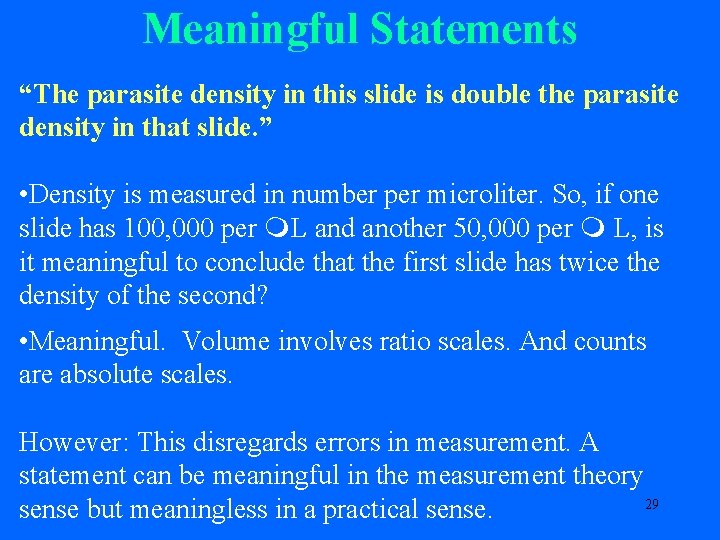 Meaningful Statements

“The parasite density in this slide is double the parasite density in that slide.”

•Density is measured in number per microliter. So, if one slide has 100,000 per ❍L and another 50,000 per ❍ L, is it meaningful to conclude that the first slide has twice the density of the second?

•Meaningful. Volume involves ratio scales. And counts are absolute scales.

However: This disregards errors in measurement. A statement can be meaningful in the measurement theory sense but meaningless in a practical sense.

29